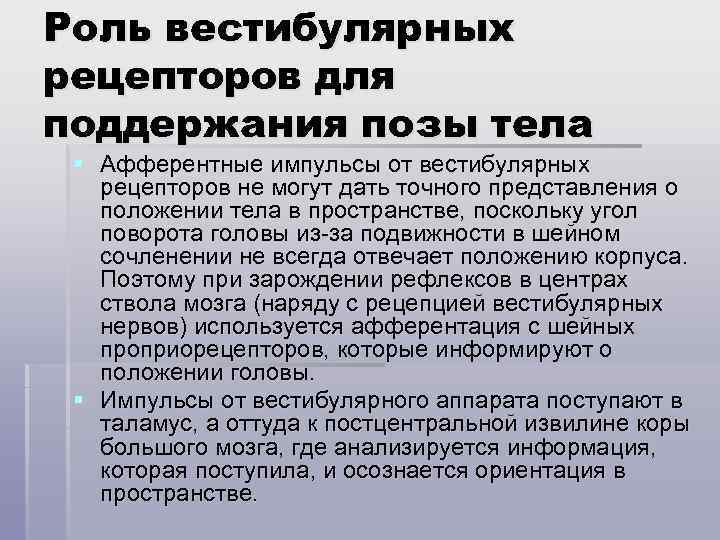 Роль вестибулярных рецепторов для поддержания позы тела

• Афферентные импульсы от вестибулярных рецепторов не могут дать точного представления о положении тела в пространстве, поскольку угол поворота головы из-за подвижности в шейном сочленении не всегда отвечает положению корпуса. Поэтому при зарождении рефлексов в центрах ствола мозга (наряду с рецепцией вестибулярных нервов) используется афферентация с шейных проприорецепторов, которые информируют о положении головы.
• Импульсы от вестибулярного аппарата поступают в таламус, а оттуда к постцентральной извилине коры большого мозга, где анализируется информация, которая поступила, и осознается ориентация в пространстве.